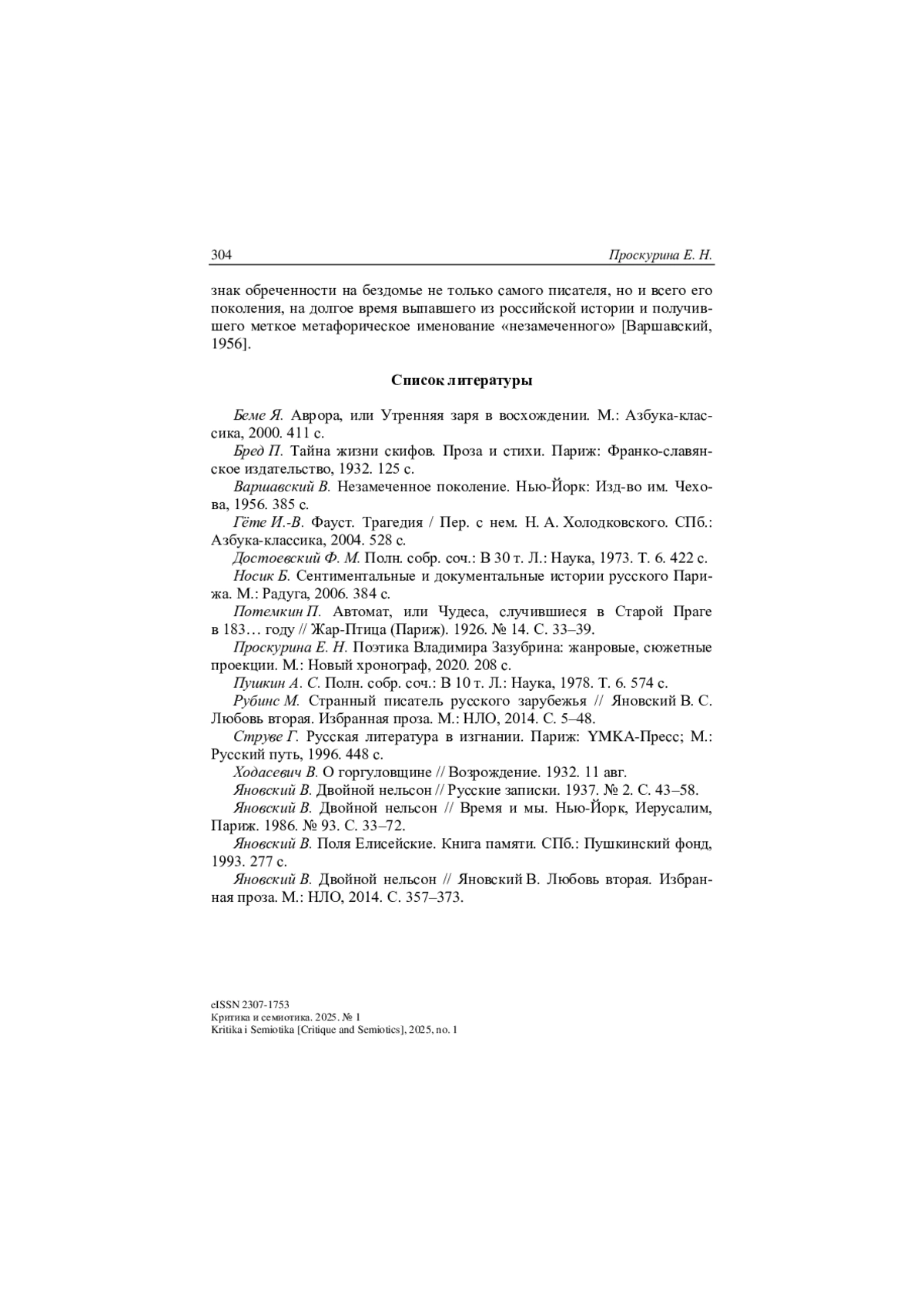 304 Проскурина Е. Н.

знак обреченности на бездомье не только самого писателя, но и всего его поколения, на долгое время выпавшего из российской истории и получившего меткое метафорическое именование «незамеченного» [Варшавский, 1956].

Список литературы

Беме Я. Аврора, или Утренняя заря в восхождении. М.: Азбука-классика, 2000. 411 с.

Бред П. Тайна жизни скифов. Проза и стихи. Париж: Франко-славянское издательство, 1932. 125 с.

Варшавский В. Незамеченное поколение. Нью-Йорк: Изд-во им. Чехова, 1956. 385 с.

Гёте И.-В. Фауст. Трагедия / Пер. с нем. Н. А. Холодковского. СПб.: Азбука-классика, 2004. 528 с.

Достоевский Ф. М. Полн. собр. соч.: В 30 т. Л.: Наука, 1973. Т. 6. 422 с.

Носик Б. Сентиментальные и документальные истории русского Парижа. М.: Радуга, 2006. 384 с.

Потемкин П. Автомат, или Чудеса, случившиеся в Старой Праге в 183… году // Жар-Птица (Париж). 1926. № 14. С. 33–39.

Проскурина Е. Н. Поэтика Владимира Зазубрина: жанровые, сюжетные проекции. М.: Новый хронограф, 2020. 208 с.

Пушкин А. С. Полн. собр. соч.: В 10 т. Л.: Наука, 1978. Т. 6. 574 с.

Рубинс М. Странный писатель русского зарубежья // Яновский В. С. Любовь вторая. Избранная проза. М.: НЛО, 2014. С. 5–48.

Струве Г. Русская литература в изгнании. Париж: YMKA-Пресс; М.: Русский путь, 1996. 448 с.

Ходасевич В. О горгуловщине // Возрождение. 1932. 11 авг.

Яновский В. Двойной нельсон // Русские записки. 1937. № 2. С. 43–58.

Яновский В. Двойной нельсон // Время и мы. Нью-Йорк, Иерусалим, Париж. 1986. № 93. С. 33–72.

Яновский В. Поля Елисейские. Книга памяти. СПб.: Пушкинский фонд, 1993. 277 с.

Яновский В. Двойной нельсон // Яновский В. Любовь вторая. Избранная проза. М.: НЛО, 2014. С. 357–373.

eISSN 2307-1753
Критика и семиотика. 2025. № 1
Kritika i Semiotika [Critique and Semiotics], 2025, no. 1